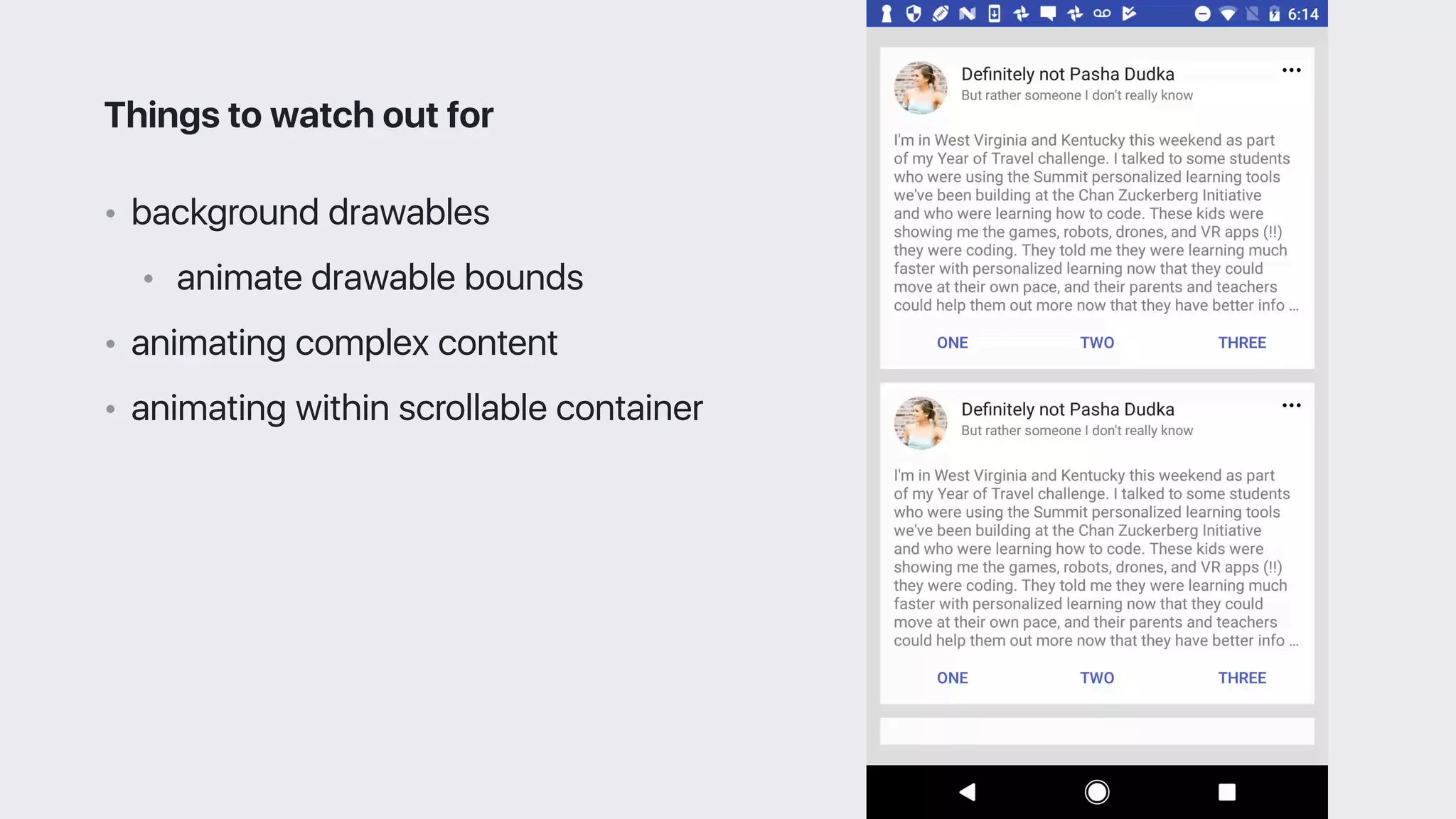 Things to watch out for

• background drawables

• animate drawable bounds

• animating complex content

• animating within scrollable container

6:14

Definitely not Pasha Dudka
But rather someone I don't really know

I'm in West Virginia and Kentucky this weekend as part of my Year of Travel challenge. I talked to some students who were using the Summit personalized learning tools we've been building at the Chan Zuckerberg Initiative and who were learning how to code. These kids were showing me the games, robots, drones, and VR apps (!!) they were coding. They told me they were learning much faster with personalized learning now that they could move at their own pace, and their parents and teachers could help them out more now that they have better info ...

ONE TWO THREE

Definitely not Pasha Dudka
But rather someone I don't really know

I'm in West Virginia and Kentucky this weekend as part of my Year of Travel challenge. I talked to some students who were using the Summit personalized learning tools we've been building at the Chan Zuckerberg Initiative and who were learning how to code. These kids were showing me the games, robots, drones, and VR apps (!!) they were coding. They told me they were learning much faster with personalized learning now that they could move at their own pace, and their parents and teachers could help them out more now that they have better info ...

ONE TWO THREE